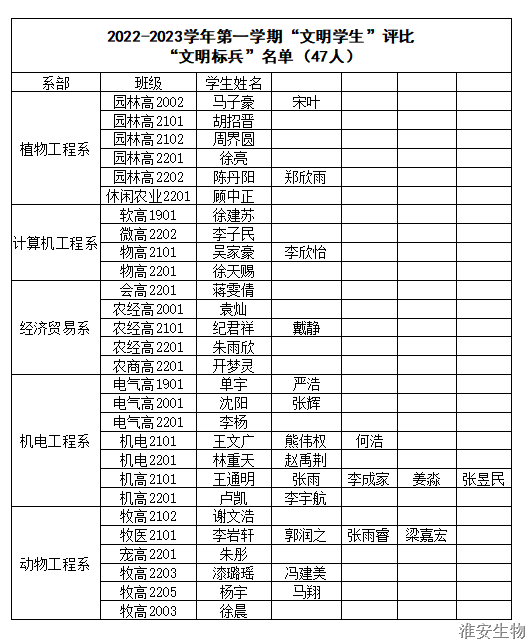 2022-2023学年第一学期“文明学生”评比
“文明标兵”名单（47人）

| 系部 | 班级 | 学生姓名 | | | | |
|---|---|---|---|---|---|---|
| 植物工程系 | 园林高2002 | 马子豪 | 宋叶 | | | |
| | 园林高2101 | 胡招晋 | | | | |
| | 园林高2102 | 周界圆 | | | | |
| | 园林高2201 | 徐亮 | | | | |
| | 园林高2202 | 陈丹阳 | 郑欣雨 | | | |
| | 休闲农业2201 | 顾中正 | | | | |
| 计算机工程系 | 软高1901 | 徐建苏 | | | | |
| | 微高2202 | 李子民 | | | | |
| | 物高2101 | 吴家豪 | 李欣怡 | | | |
| | 物高2201 | 徐天赐 | | | | |
| 经济贸易系 | 会高2201 | 蒋雯倩 | | | | |
| | 农经高2001 | 袁灿 | | | | |
| | 农经高2101 | 纪君祥 | 戴静 | | | |
| | 农经高2201 | 朱雨欣 | | | | |
| | 农商高2201 | 开梦灵 | | | | |
| 机电工程系 | 电气高1901 | 单宇 | 严浩 | | | |
| | 电气高2001 | 沈阳 | 张辉 | | | |
| | 电气高2201 | 李杨 | | | | |
| | 机电2101 | 王文广 | 熊伟权 | 何浩 | | |
| | 机电2201 | 林重天 | 赵禹荆 | | | |
| | 机高2101 | 王通明 | 张雨 | 李成家 | 姜淼 | 张昱民 |
| | 机高2201 | 卢凯 | 李宇航 | | | |
| 动物工程系 | 牧高2102 | 谢文浩 | | | | |
| | 牧医2101 | 李岩轩 | 郭润之 | 张雨睿 | 梁嘉宏 | |
| | 宠高2201 | 朱彤 | | | | |
| | 牧高2203 | 漆璐瑶 | 冯建美 | | | |
| | 牧高2205 | 杨宇 | 马翔 | | | |
| | 牧高2003 | 徐晨 | | | | |

淮安生物